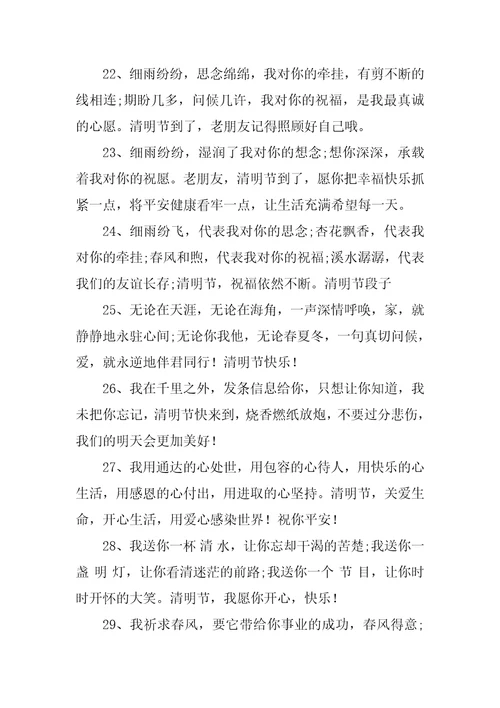 22、细雨纷纷，思念绵绵，我对你的牵挂，有剪不断的线相连;期盼几多，问候几许，我对你的祝福，是我最真诚的心愿。清明节到了，老朋友记得照顾好自己哦。

23、细雨纷纷，湿润了我对你的想念;想你深深，承载着我对你的祝愿。老朋友，清明节到了，愿你把幸福快乐抓紧一点，将平安健康看牢一点，让生活充满希望每一天。

24、细雨纷飞，代表我对你的思念;杏花飘香，代表我对你的牵挂;春风和煦，代表我对你的祝福;溪水潺潺，代表我们的友谊长存;清明节，祝福依然不断。清明节段子

25、无论在天涯，无论在海角，一声深情呼唤，家，就静静地永驻心间;无论你我他，无论春夏冬，一句真切问候，爱，就永逆地伴君同行！清明节快乐！

26、我在千里之外，发条信息给你，只想让你知道，我未把你忘记，清明节快来到，烧香燃纸放炮，不要过分悲伤，我们的明天会更加美好！

27、我用通达的心处世，用包容的心待人，用快乐的心生活，用感恩的心付出，用进取的心坚持。清明节，关爱生命，开心生活，用爱心感染世界！祝你平安！

28、我送你一杯 清 水，让你忘却干渴的苦楚;我送你一盏 明 灯，让你看清迷茫的前路;我送你一个 节 目，让你时时开怀的大笑。清明节，我愿你开心，快乐！

29、我祈求春风，要它带给你事业的成功，春风得意;